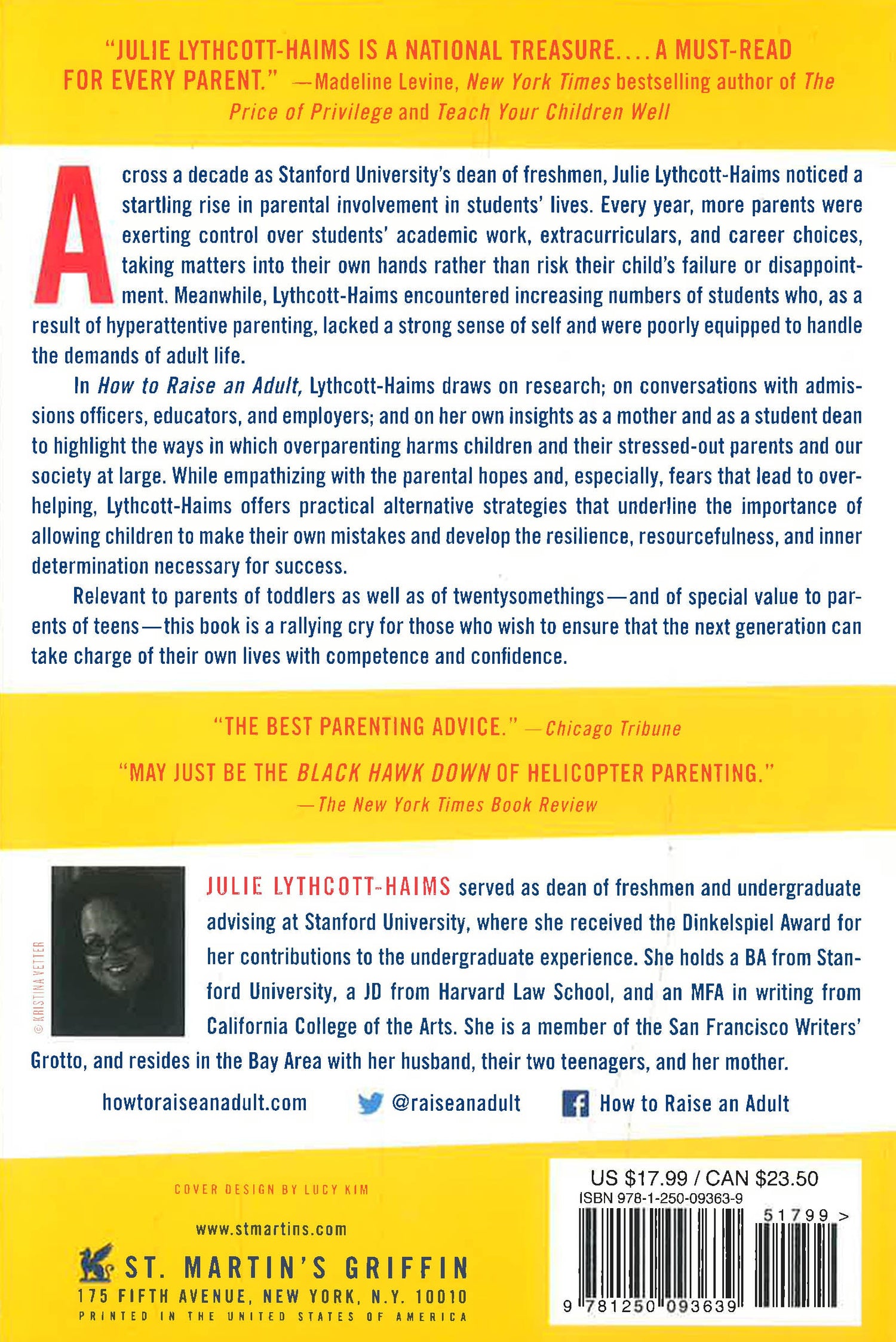 "JULIE LYTHCOTT-HAIMS IS A NATIONAL TREASURE.... A MUST-READ FOR EVERY PARENT." —Madeline Levine, New York Times bestselling author of The Price of Privilege and Teach Your Children Well

Across a decade as Stanford University's dean of freshmen, Julie Lythcott-Haims noticed a startling rise in parental involvement in students' lives. Every year, more parents were exerting control over students' academic work, extracurriculars, and career choices, taking matters into their own hands rather than risk their child's failure or disappointment. Meanwhile, Lythcott-Haims encountered increasing numbers of students who, as a result of hyperattentive parenting, lacked a strong sense of self and were poorly equipped to handle the demands of adult life.

In How to Raise an Adult, Lythcott-Haims draws on research; on conversations with admissions officers, educators, and employers; and on her own insights as a mother and as a student dean to highlight the ways in which overparenting harms children and their stressed-out parents and our society at large. While empathizing with the parental hopes and, especially, fears that lead to overhelping, Lythcott-Haims offers practical alternative strategies that underline the importance of allowing children to make their own mistakes and develop the resilience, resourcefulness, and inner determination necessary for success.

Relevant to parents of toddlers as well as of twentysomethings—and of special value to parents of teens—this book is a rallying cry for those who wish to ensure that the next generation can take charge of their own lives with competence and confidence.

"THE BEST PARENTING ADVICE." —Chicago Tribune

"MAY JUST BE THE BLACK HAWK DOWN OF HELICOPTER PARENTING." —The New York Times Book Review

© KRISTINA VETTER

JULIE LYTHCOTT-HAIMS served as dean of freshmen and undergraduate advising at Stanford University, where she received the Dinkelspiel Award for her contributions to the undergraduate experience. She holds a BA from Stanford University, a JD from Harvard Law School, and an MFA in writing from California College of the Arts. She is a member of the San Francisco Writers' Grotto, and resides in the Bay Area with her husband, their two teenagers, and her mother.

howtoraiseanadult.com @raiseanadult How to Raise an Adult

COVER DESIGN BY LUCY KIM

www.stmartins.com

ST. MARTIN'S GRIFFIN
175 FIFTH AVENUE, NEW YORK, N.Y. 10010
PRINTED IN THE UNITED STATES OF AMERICA

US $17.99 / CAN $23.50
ISBN 978-1-250-09363-9
51799 >
9 781250 093639